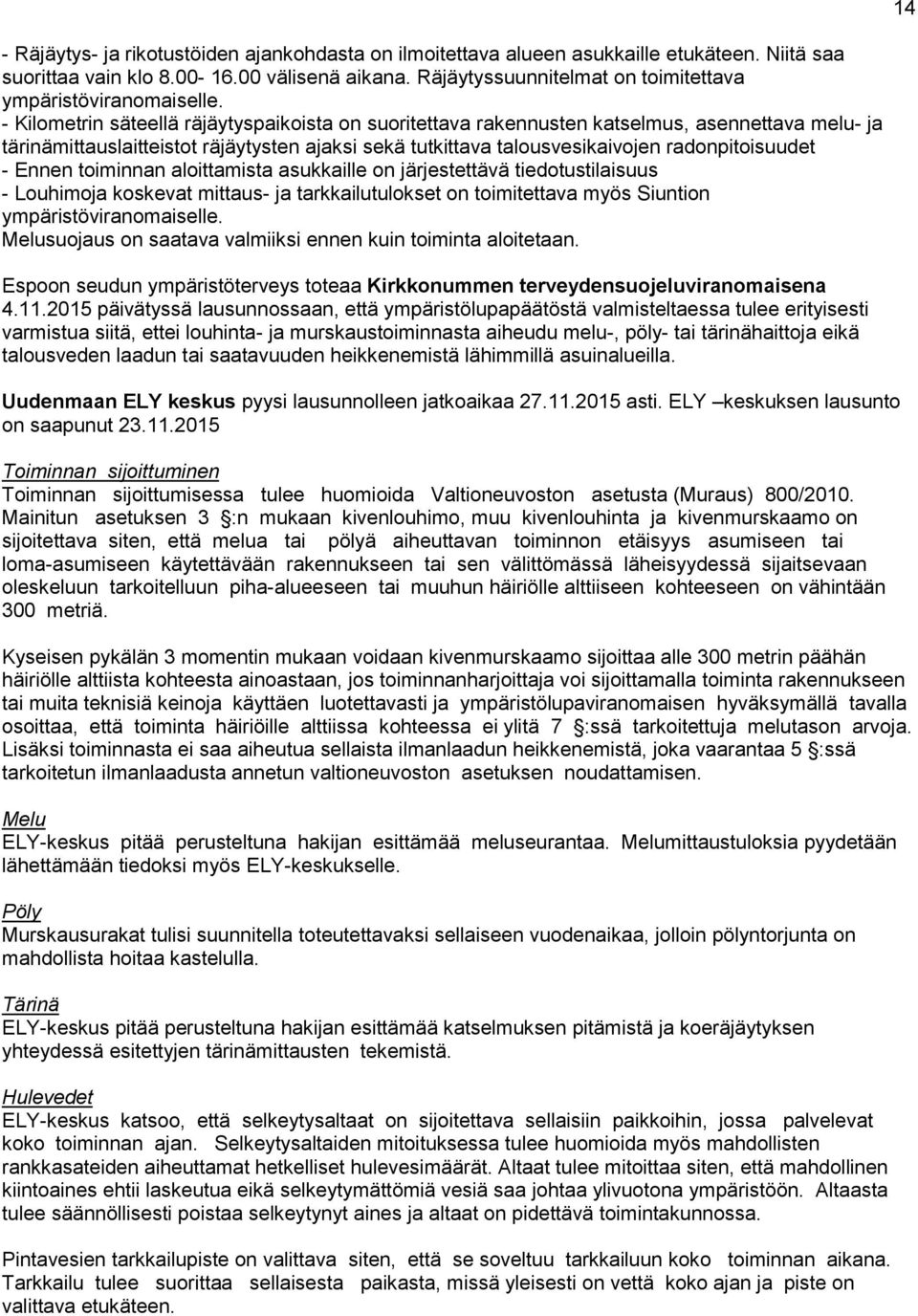 14

- Räjäytys- ja rikotustöiden ajankohdasta on ilmoitettava alueen asukkaille etukäteen. Niitä saa suorittaa vain klo 8.00- 16.00 välisenä aikana. Räjäytyssuunnitelmat on toimitettava ympäristöviranomaiselle.
- Kilometrin säteellä räjäytyspaikoista on suoritettava rakennusten katselmus, asennettava melu- ja tärinämittauslaitteistot räjäytysten ajaksi sekä tutkittava talousvesikaivojen radonpitoisuudet
- Ennen toiminnan aloittamista asukkaille on järjestettävä tiedotustilaisuus
- Louhimoja koskevat mittaus- ja tarkkailutulokset on toimitettava myös Siuntion ympäristöviranomaiselle.
Melusuojaus on saatava valmiiksi ennen kuin toiminta aloitetaan.

Espoon seudun ympäristöterveys toteaa Kirkkonummen terveydensuojeluviranomaisena 4.11.2015 päivätyssä lausunnossaan, että ympäristölupapäätöstä valmisteltaessa tulee erityisesti varmistua siitä, ettei louhinta- ja murskaustoiminnasta aiheudu melu-, pöly- tai tärinähaittoja eikä talousveden laadun tai saatavuuden heikkenemistä lähimmillä asuinalueilla.

Uudenmaan ELY keskus pyysi lausunnolleen jatkoaikaa 27.11.2015 asti. ELY –keskuksen lausunto on saapunut 23.11.2015

Toiminnan sijoittuminen
Toiminnan sijoittumisessa tulee huomioida Valtioneuvoston asetusta (Muraus) 800/2010. Mainitun asetuksen 3 §:n mukaan kivenlouhimo, muu kivenlouhinta ja kivenmurskaamo on sijoitettava siten, että melua tai pölyä aiheuttavan toiminnon etäisyys asumiseen tai loma-asumiseen käytettävään rakennukseen tai sen välittömässä läheisyydessä sijaitsevaan oleskeluun tarkoitelluun piha-alueeseen tai muuhun häiriölle alttiiseen kohteeseen on vähintään 300 metriä.

Kyseisen pykälän 3 momentin mukaan voidaan kivenmurskaamo sijoittaa alle 300 metrin päähän häiriölle alttiista kohteesta ainoastaan, jos toiminnanharjoittaja voi sijoittamalla toiminta rakennukseen tai muita teknisiä keinoja käyttäen luotettavasti ja ympäristölupaviranomaisen hyväksymällä tavalla osoittaa, että toiminta häiriöille alttiissa kohteessa ei ylitä 7 §:ssä tarkoitettuja melutason arvoja. Lisäksi toiminnasta ei saa aiheutua sellaista ilmanlaadun heikkenemistä, joka vaarantaa 5 §:ssä tarkoitetun ilmanlaadusta annetun valtioneuvoston asetuksen noudattamisen.

Melu
ELY-keskus pitää perusteltuna hakijan esittämää meluseurantaa. Melumittaustuloksia pyydetään lähettämään tiedoksi myös ELY-keskukselle.

Pöly
Murskausurakat tulisi suunnitella toteutettavaksi sellaiseen vuodenaikaa, jolloin pölyntorjunta on mahdollista hoitaa kastelulla.

Tärinä
ELY-keskus pitää perusteltuna hakijan esittämää katselmuksen pitämistä ja koeräjäytyksen yhteydessä esitettyjen tärinämittausten tekemistä.

Hulevedet
ELY-keskus katsoo, että selkeytysaltaat on sijoitettava sellaisiin paikkoihin, jossa palvelevat koko toiminnan ajan. Selkeytysaltaiden mitoituksessa tulee huomioida myös mahdollisten rankkasateiden aiheuttamat hetkelliset hulevesimäärät. Altaat tulee mitoittaa siten, että mahdollinen kiintoaines ehtii laskeutua eikä selkeytymättömiä vesiä saa johtaa ylivuotona ympäristöön. Altaasta tulee säännöllisesti poistaa selkeytynyt aines ja altaat on pidettävä toimintakunnossa.

Pintavesien tarkkailupiste on valittava siten, että se soveltuu tarkkailuun koko toiminnan aikana. Tarkkailu tulee suorittaa sellaisesta paikasta, missä yleisesti on vettä koko ajan ja piste on valittava etukäteen.